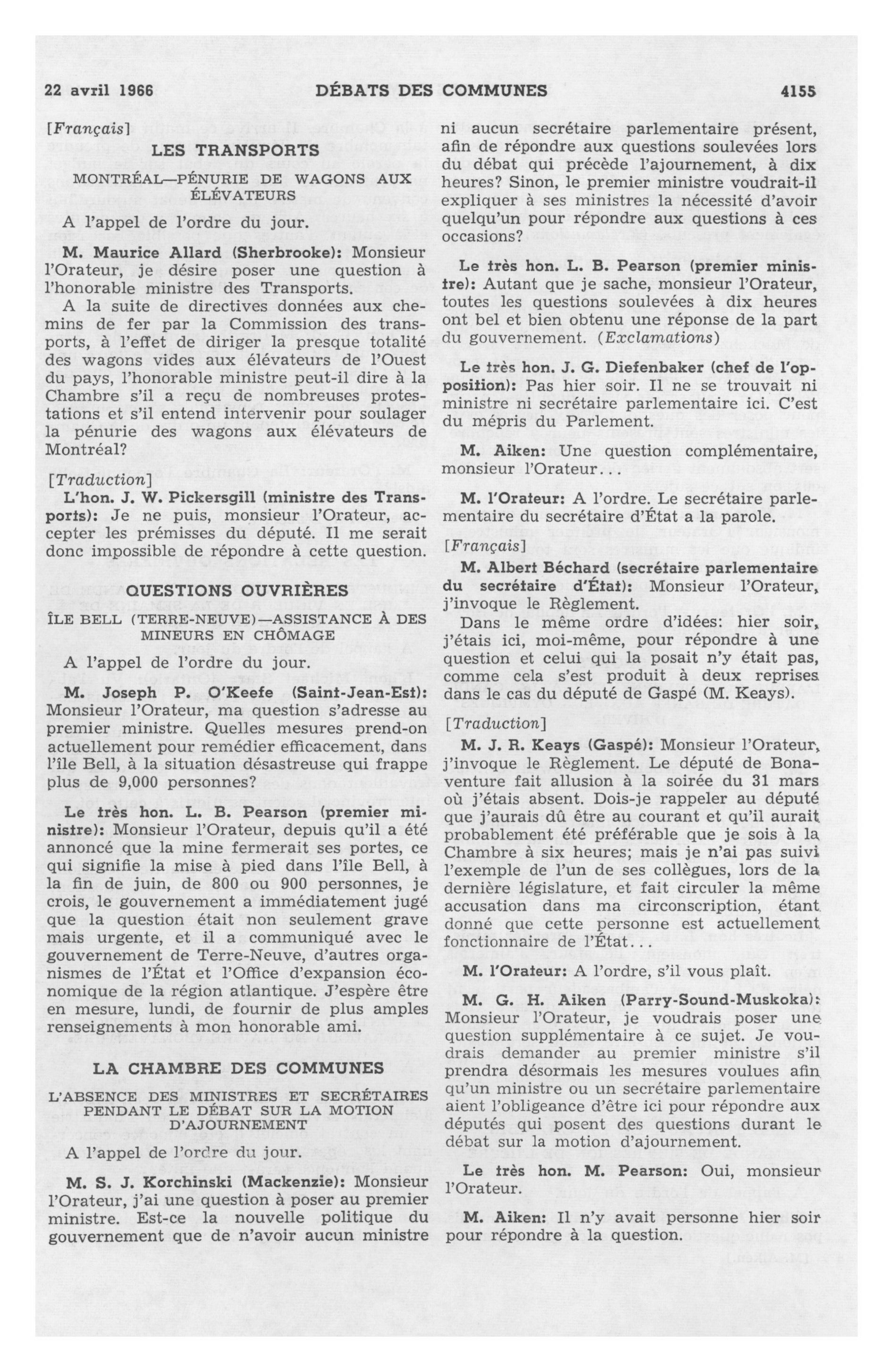 22 avril 1966 DÉBATS DES COMMUNES 4155

[Français]

LES TRANSPORTS

MONTRÉAL—PÉNURIE DE WAGONS AUX ÉLÉVATEURS

A l'appel de l'ordre du jour.

M. Maurice Allard (Sherbrooke): Monsieur l'Orateur, je désire poser une question à l'honorable ministre des Transports.

A la suite de directives données aux chemins de fer par la Commission des transports, à l'effet de diriger la presque totalité des wagons vides aux élévateurs de l'Ouest du pays, l'honorable ministre peut-il dire à la Chambre s'il a reçu de nombreuses protestations et s'il entend intervenir pour soulager la pénurie des wagons aux élévateurs de Montréal?

[Traduction]

L'hon. J. W. Pickersgill (ministre des Transports): Je ne puis, monsieur l'Orateur, accepter les prémisses du député. Il me serait donc impossible de répondre à cette question.

QUESTIONS OUVRIÈRES

ÎLE BELL (TERRE-NEUVE)—ASSISTANCE À DES MINEURS EN CHÔMAGE

A l'appel de l'ordre du jour.

M. Joseph P. O'Keefe (Saint-Jean-Est): Monsieur l'Orateur, ma question s'adresse au premier ministre. Quelles mesures prend-on actuellement pour remédier efficacement, dans l'île Bell, à la situation désastreuse qui frappe plus de 9,000 personnes?

Le très hon. L. B. Pearson (premier ministre): Monsieur l'Orateur, depuis qu'il a été annoncé que la mine fermerait ses portes, ce qui signifie la mise à pied dans l'île Bell, à la fin de juin, de 800 ou 900 personnes, je crois, le gouvernement a immédiatement jugé que la question était non seulement grave mais urgente, et il a communiqué avec le gouvernement de Terre-Neuve, d'autres organismes de l'État et l'Office d'expansion économique de la région atlantique. J'espère être en mesure, lundi, de fournir de plus amples renseignements à mon honorable ami.

LA CHAMBRE DES COMMUNES

L'ABSENCE DES MINISTRES ET SECRÉTAIRES PENDANT LE DÉBAT SUR LA MOTION D'AJOURNEMENT

A l'appel de l'ordre du jour.

M. S. J. Korchinski (Mackenzie): Monsieur l'Orateur, j'ai une question à poser au premier ministre. Est-ce la nouvelle politique du gouvernement que de n'avoir aucun ministre ni aucun secrétaire parlementaire présent, afin de répondre aux questions soulevées lors du débat qui précède l'ajournement, à dix heures? Sinon, le premier ministre voudrait-il expliquer à ses ministres la nécessité d'avoir quelqu'un pour répondre aux questions à ces occasions?

Le très hon. L. B. Pearson (premier ministre): Autant que je sache, monsieur l'Orateur, toutes les questions soulevées à dix heures ont bel et bien obtenu une réponse de la part du gouvernement. (Exclamations)

Le très hon. J. G. Diefenbaker (chef de l'opposition): Pas hier soir. Il ne se trouvait ni ministre ni secrétaire parlementaire ici. C'est du mépris du Parlement.

M. Aiken: Une question complémentaire, monsieur l'Orateur...

M. l'Orateur: A l'ordre. Le secrétaire parlementaire du secrétaire d'État a la parole.

[Français]

M. Albert Béchard (secrétaire parlementaire du secrétaire d'État): Monsieur l'Orateur, j'invoque le Règlement.

Dans le même ordre d'idées: hier soir, j'étais ici, moi-même, pour répondre à une question et celui qui la posait n'y était pas, comme cela s'est produit à deux reprises dans le cas du député de Gaspé (M. Keays).

[Traduction]

M. J. R. Keays (Gaspé): Monsieur l'Orateur, j'invoque le Règlement. Le député de Bonaventure fait allusion à la soirée du 31 mars où j'étais absent. Dois-je rappeler au député que j'aurais dû être au courant et qu'il aurait probablement été préférable que je sois à la Chambre à six heures; mais je n'ai pas suivi l'exemple de l'un de ses collègues, lors de la dernière législature, et fait circuler la même accusation dans ma circonscription, étant donné que cette personne est actuellement fonctionnaire de l'État...

M. l'Orateur: A l'ordre, s'il vous plaît.

M. G. H. Aiken (Parry-Sound-Muskoka): Monsieur l'Orateur, je voudrais poser une question supplémentaire à ce sujet. Je voudrais demander au premier ministre s'il prendra désormais les mesures voulues afin qu'un ministre ou un secrétaire parlementaire aient l'obligeance d'être ici pour répondre aux députés qui posent des questions durant le débat sur la motion d'ajournement.

Le très hon. M. Pearson: Oui, monsieur l'Orateur.

M. Aiken: Il n'y avait personne hier soir pour répondre à la question.